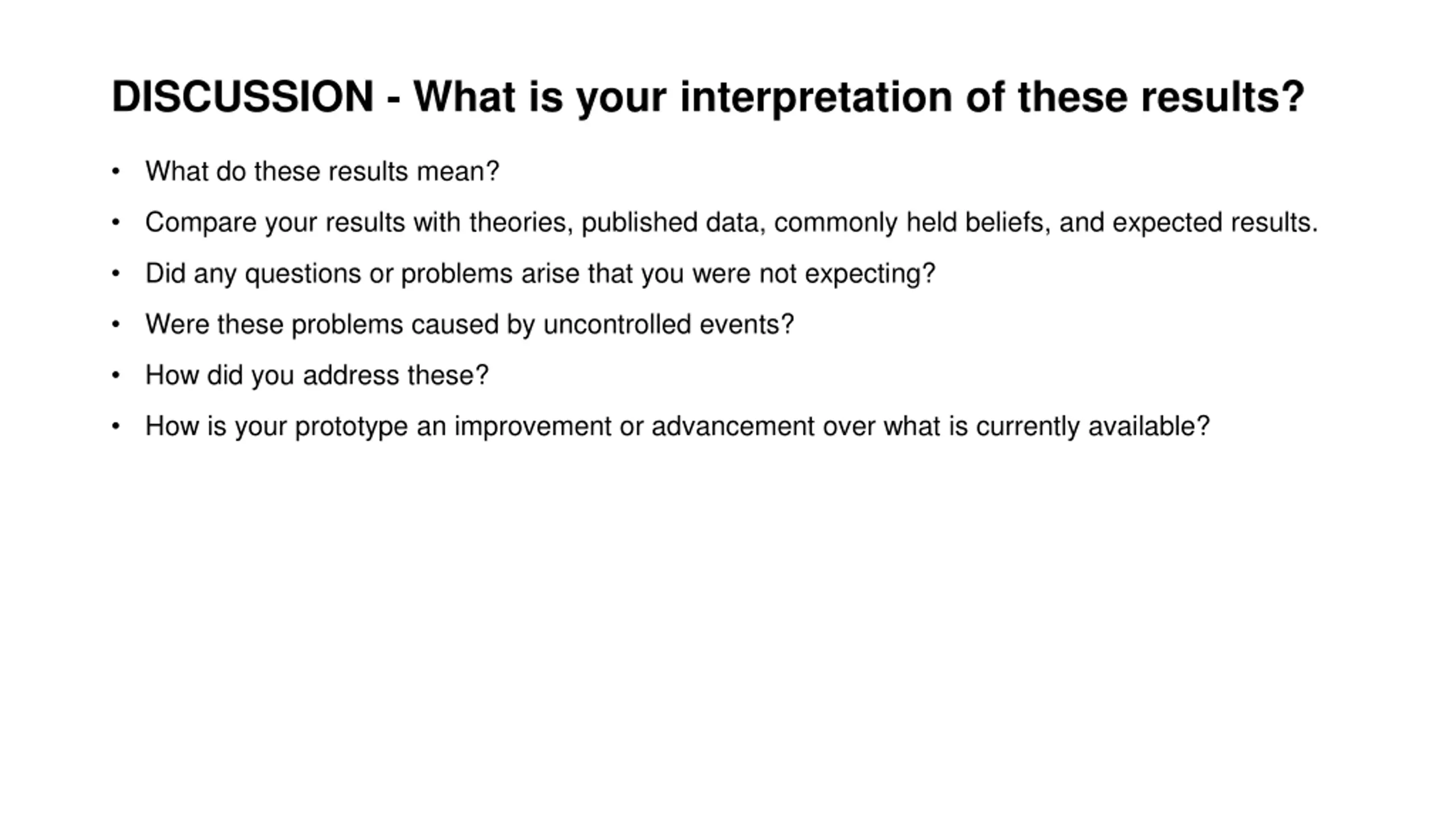 DISCUSSION - What is your interpretation of these results?

• What do these results mean?
• Compare your results with theories, published data, commonly held beliefs, and expected results.
• Did any questions or problems arise that you were not expecting?
• Were these problems caused by uncontrolled events?
• How did you address these?
• How is your prototype an improvement or advancement over what is currently available?